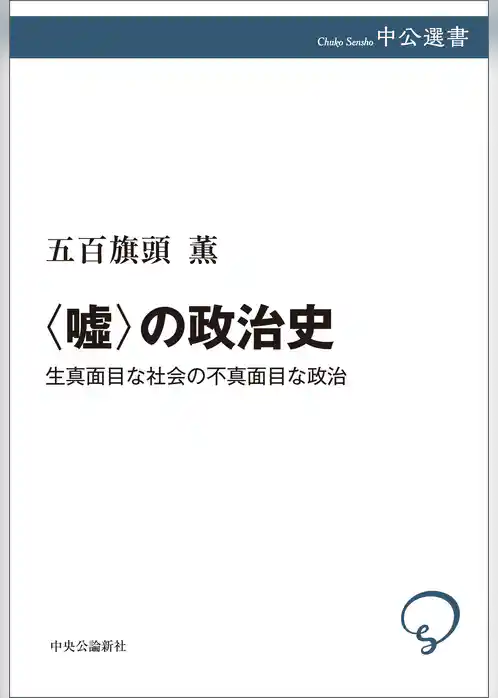 Chuko Sensho 中公選書

五百旗頭 薫

〈嘘〉の政治史

生真面目な社会の不真面目な政治

中央公論新社